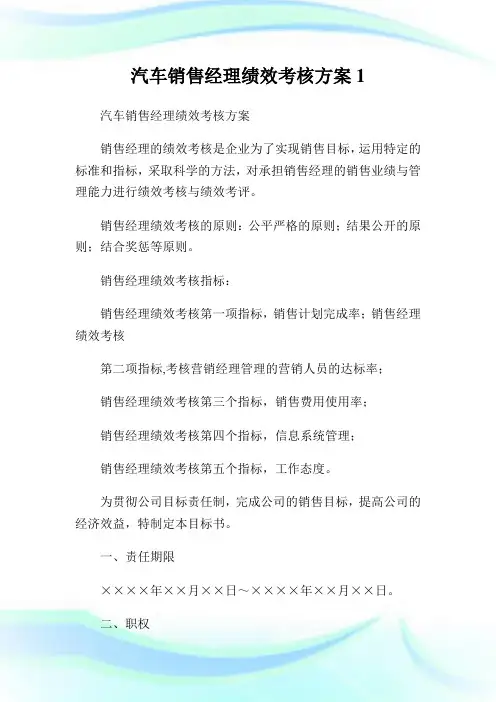 汽车销售经理绩效考核方案 1

汽车销售经理绩效考核方案

销售经理的绩效考核是企业为了实现销售目标，运用特定的标准和指标，采取科学的方法，对承担销售经理的销售业绩与管理能力进行绩效考核与绩效考评。

销售经理绩效考核的原则：公平严格的原则；结果公开的原则；结合奖惩等原则。

销售经理绩效考核指标：

销售经理绩效考核第一项指标，销售计划完成率；销售经理绩效考核

第二项指标,考核营销经理管理的营销人员的达标率；

销售经理绩效考核第三个指标，销售费用使用率；

销售经理绩效考核第四个指标，信息系统管理；

销售经理绩效考核第五个指标，工作态度。

为贯彻公司目标责任制，完成公司的销售目标，提高公司的经济效益，特制定本目标书。

一、责任期限

××××年××月××日～××××年××月××日。

二、职权